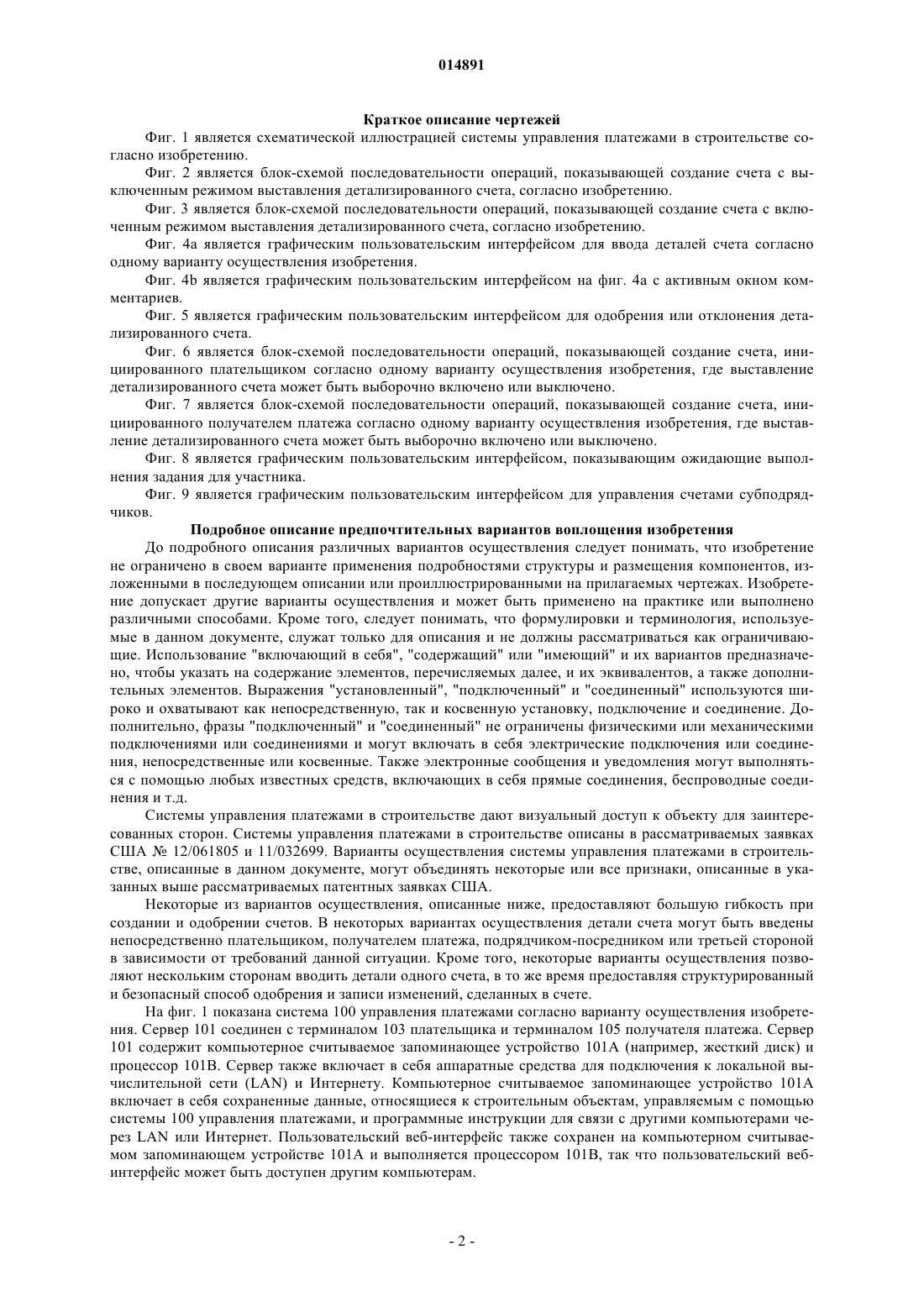 014891

Краткое описание чертежей

Фиг. 1 является схематической иллюстрацией системы управления платежами в строительстве согласно изобретению.

Фиг. 2 является блок-схемой последовательности операций, показывающей создание счета с выключенным режимом выставления детализированного счета, согласно изобретению.

Фиг. 3 является блок-схемой последовательности операций, показывающей создание счета с включенным режимом выставления детализированного счета, согласно изобретению.

Фиг. 4a является графическим пользовательским интерфейсом для ввода деталей счета согласно одному варианту осуществления изобретения.

Фиг. 4b является графическим пользовательским интерфейсом на фиг. 4a с активным окном комментариев.

Фиг. 5 является графическим пользовательским интерфейсом для одобрения или отклонения детализированного счета.

Фиг. 6 является блок-схемой последовательности операций, показывающей создание счета, инициированного плательщиком согласно одному варианту осуществления изобретения, где выставление детализированного счета может быть выборочно включено или выключено.

Фиг. 7 является блок-схемой последовательности операций, показывающей создание счета, инициированного получателем платежа согласно одному варианту осуществления изобретения, где выставление детализированного счета может быть выборочно включено или выключено.

Фиг. 8 является графическим пользовательским интерфейсом, показывающим ожидающие выполнения задания для участника.

Фиг. 9 является графическим пользовательским интерфейсом для управления счетами субподрядчиков.

Подробное описание предпочтительных вариантов воплощения изобретения

До подробного описания различных вариантов осуществления следует понимать, что изобретение не ограничено в своем варианте применения подробностями структуры и размещения компонентов, изложенными в последующем описании или проиллюстрированными на прилагаемых чертежах. Изобретение допускает другие варианты осуществления и может быть применено на практике или выполнено различными способами. Кроме того, следует понимать, что формулировки и терминология, используемые в данном документе, служат только для описания и не должны рассматриваться как ограничивающие. Использование "включающий в себя", "содержащий" или "имеющий" и их вариантов предназначено, чтобы указать на содержание элементов, перечисляемых далее, и их эквивалентов, а также дополнительных элементов. Выражения "установленный", "подключенный" и "соединенный" используются широко и охватывают как непосредственную, так и косвенную установку, подключение и соединение. Дополнительно, фразы "подключенный" и "соединенный" не ограничены физическими или механическими подключениями или соединениями и могут включать в себя электрические подключения или соединения, непосредственные или косвенные. Также электронные сообщения и уведомления могут выполняться с помощью любых известных средств, включающих в себя прямые соединения, беспроводные соединения и т.д.

Системы управления платежами в строительстве дают визуальный доступ к объекту для заинтересованных сторон. Системы управления платежами в строительстве описаны в рассматриваемых заявках США № 12/061805 и 11/032699. Варианты осуществления системы управления платежами в строительстве, описанные в данном документе, могут объединять некоторые или все признаки, описанные в указанных выше рассматриваемых патентных заявках США.

Некоторые из вариантов осуществления, описанные ниже, предоставляют большую гибкость при создании и одобрении счетов. В некоторых вариантах осуществления детали счета могут быть введены непосредственно плательщиком, получателем платежа, подрядчиком-посредником или третьей стороной в зависимости от требований данной ситуации. Кроме того, некоторые варианты осуществления позволяют нескольким сторонам вводить детали одного счета, в то же время предоставляя структурированный и безопасный способ одобрения и записи изменений, сделанных в счете.

На фиг. 1 показана система 100 управления платежами согласно варианту осуществления изобретения. Сервер 101 соединен с терминалом 103 плательщика и терминалом 105 получателя платежа. Сервер 101 содержит компьютерное считываемое запоминающее устройство 101A (например, жесткий диск) и процессор 101B. Сервер также включает в себя аппаратные средства для подключения к локальной вычислительной сети (LAN) и Интернету. Компьютерное считываемое запоминающее устройство 101A включает в себя сохраненные данные, относящиеся к строительным объектам, управляемым с помощью системы 100 управления платежами, и программные инструкции для связи с другими компьютерами через LAN или Интернет. Пользовательский веб-интерфейс также сохранен на компьютерном считываемом запоминающем устройстве 101A и выполняется процессором 101B, так что пользовательский веб-интерфейс может быть доступен другим компьютерам.

- 2 -